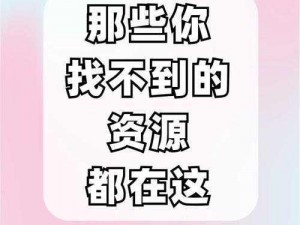 那些你
找不到的
资源
都在这